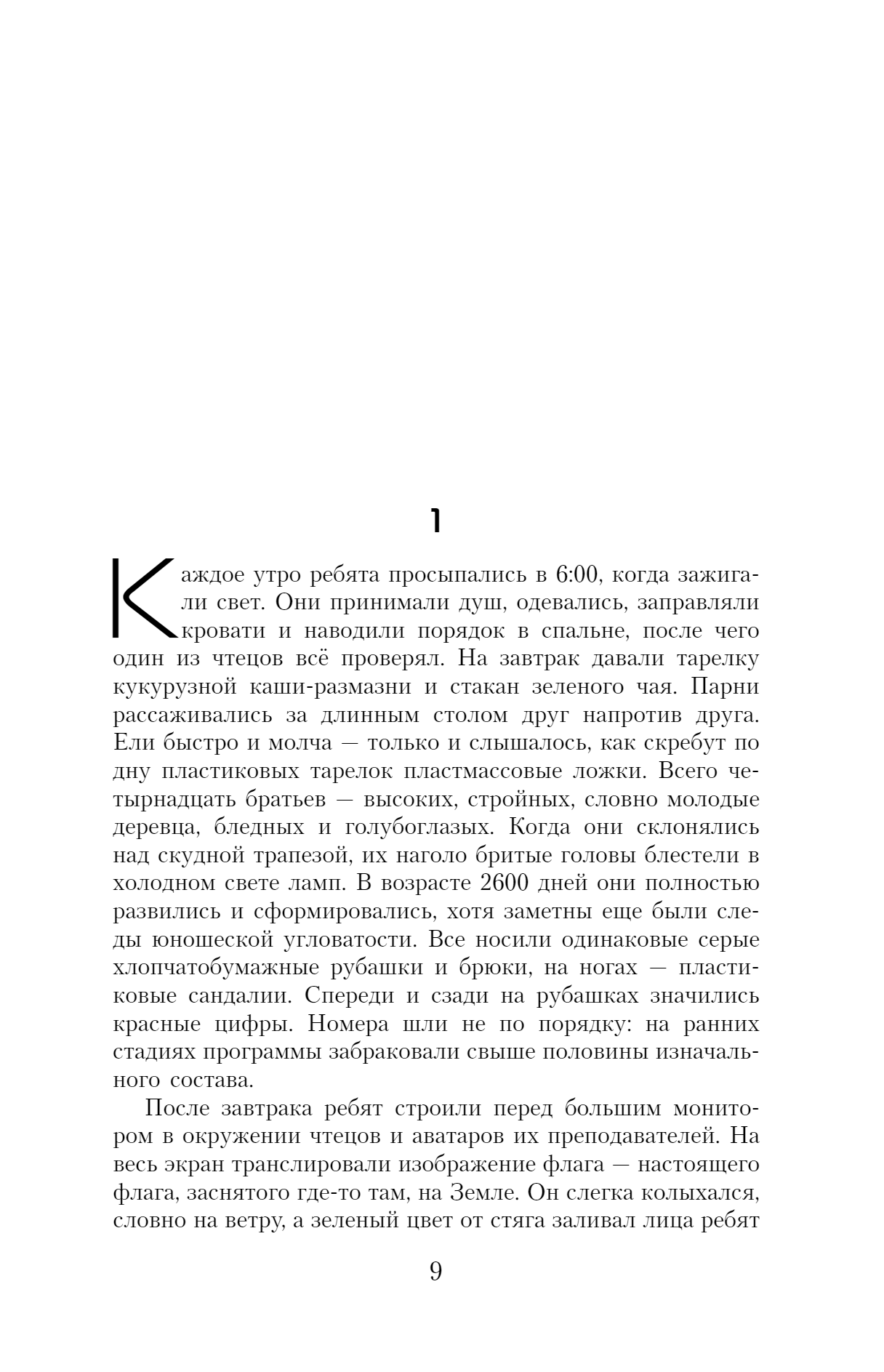 1

Каждое утро ребята просыпались в 6:00, когда зажигали свет. Они принимали душ, одевались, заправляли кровати и наводили порядок в спальне, после чего один из чтецов всё проверял. На завтрак давали тарелку кукурузной каши-размазни и стакан зеленого чая. Парни рассаживались за длинным столом друг напротив друга. Ели быстро и молча — только и слышалось, как скребут по дну пластиковых тарелок пластмассовые ложки. Всего четырнадцать братьев — высоких, стройных, словно молодые деревца, бледных и голубоглазых. Когда они склонялись над скудной трапезой, их наголо бритые головы блестели в холодном свете ламп. В возрасте 2600 дней они полностью развились и сформировались, хотя заметны еще были следы юношеской угловатости. Все носили одинаковые серые хлопчатобумажные рубашки и брюки, на ногах — пластиковые сандалии. Спереди и сзади на рубашках значились красные цифры. Номера шли не по порядку: на ранних стадиях программы забраковали свыше половины изначального состава.

После завтрака ребят строили перед большим монитором в окружении чтецов и аватаров их преподавателей. На весь экран транслировали изображение флага — настоящего флага, заснятого где-то там, на Земле. Он слегка колыхался, словно на ветру, а зеленый цвет от стяга заливал лица ребят

9